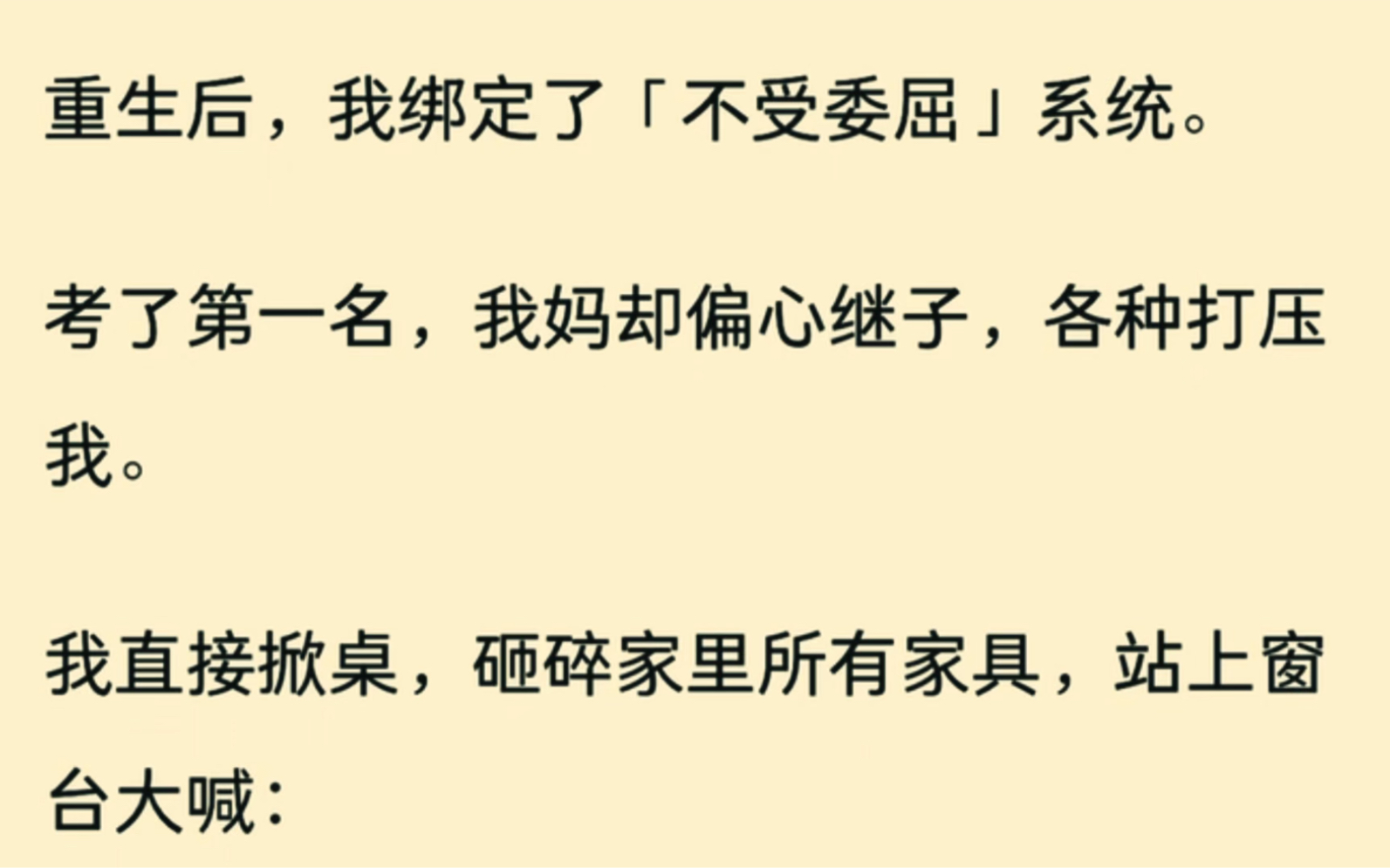 重生后，我绑定了「不受委屈」系统。

考了第一名，我妈却偏心继子，各种打压我。

我直接掀桌，砸碎家里所有家具，站上窗台大喊：